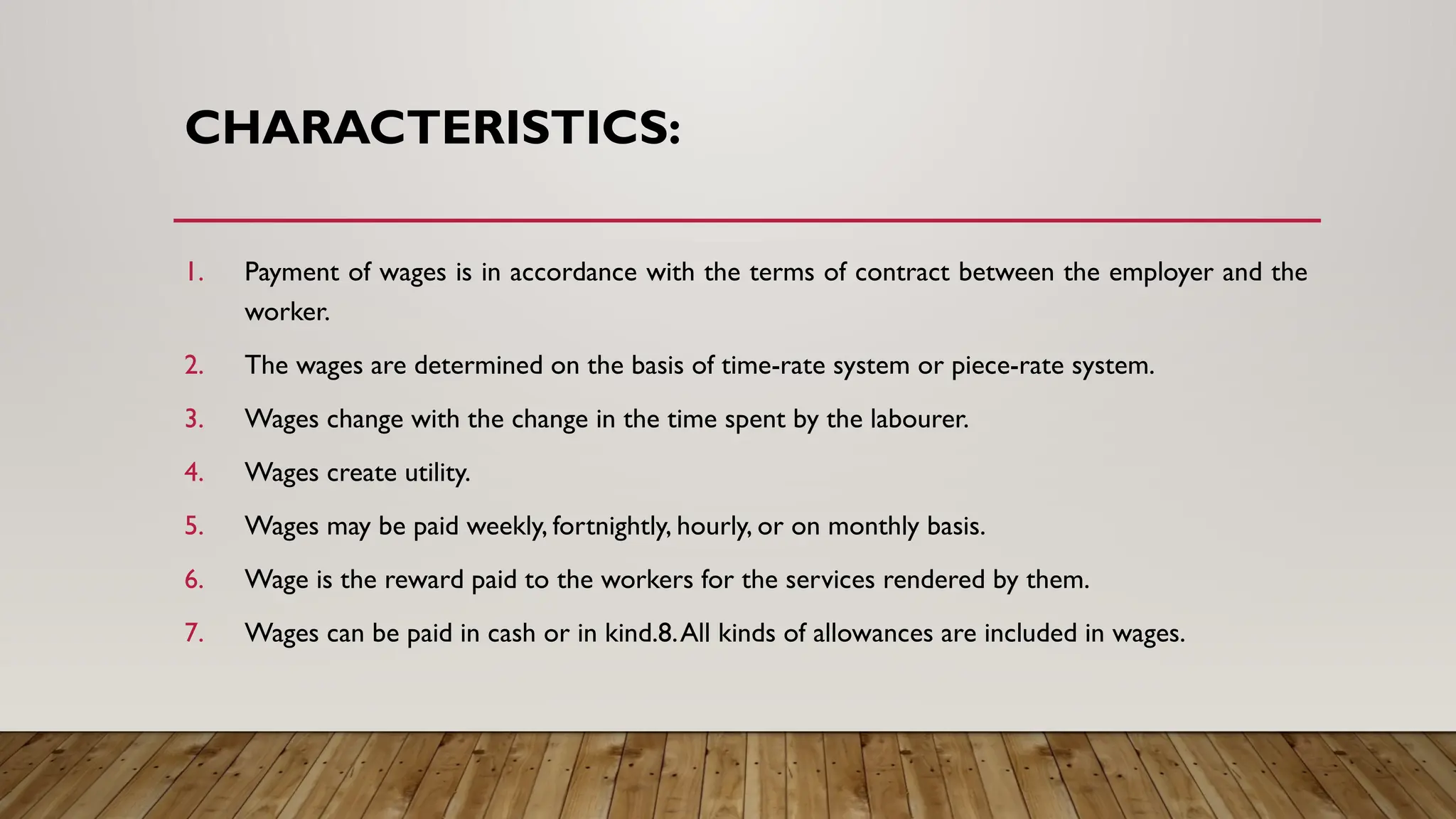 CHARACTERISTICS:

1. Payment of wages is in accordance with the terms of contract between the employer and the worker.

2. The wages are determined on the basis of time-rate system or piece-rate system.

3. Wages change with the change in the time spent by the labourer.

4. Wages create utility.

5. Wages may be paid weekly, fortnightly, hourly, or on monthly basis.

6. Wage is the reward paid to the workers for the services rendered by them.

7. Wages can be paid in cash or in kind.8. All kinds of allowances are included in wages.